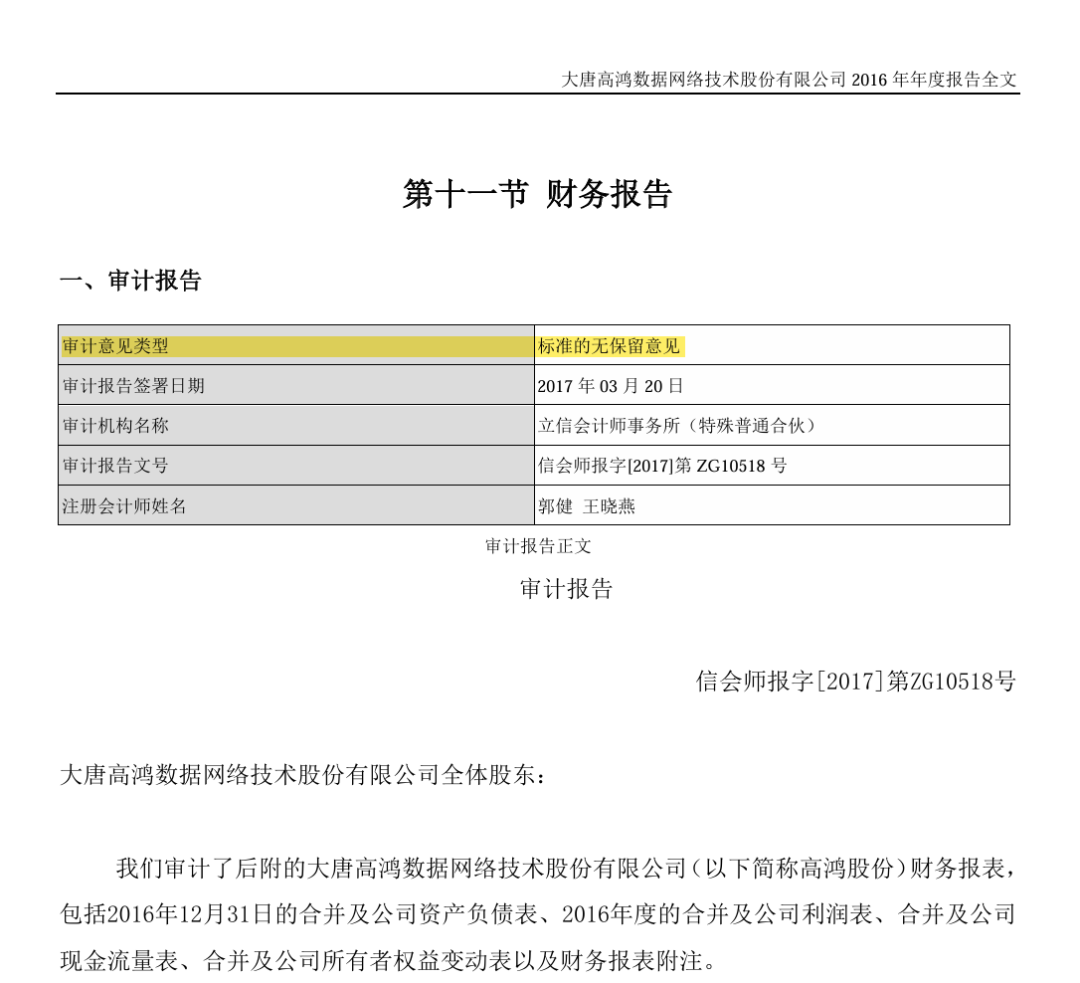 大唐高鸿数据网络技术股份有限公司 2016 年年度报告全文

第十一节 财务报告

一、审计报告

| 审计意见类型 | 标准的无保留意见 |
|---|---|
| 审计报告签署日期 | 2017 年 03 月 20 日 |
| 审计机构名称 | 立信会计师事务所（特殊普通合伙） |
| 审计报告文号 | 信会师报字[2017]第 ZG10518 号 |
| 注册会计师姓名 | 郭健 王晓燕 |

审计报告正文

审计报告

信会师报字[2017]第ZG10518号

大唐高鸿数据网络技术股份有限公司全体股东：

我们审计了后附的大唐高鸿数据网络技术股份有限公司（以下简称高鸿股份）财务报表，包括2016年12月31日的合并及公司资产负债表、2016年度的合并及公司利润表、合并及公司现金流量表、合并及公司所有者权益变动表以及财务报表附注。